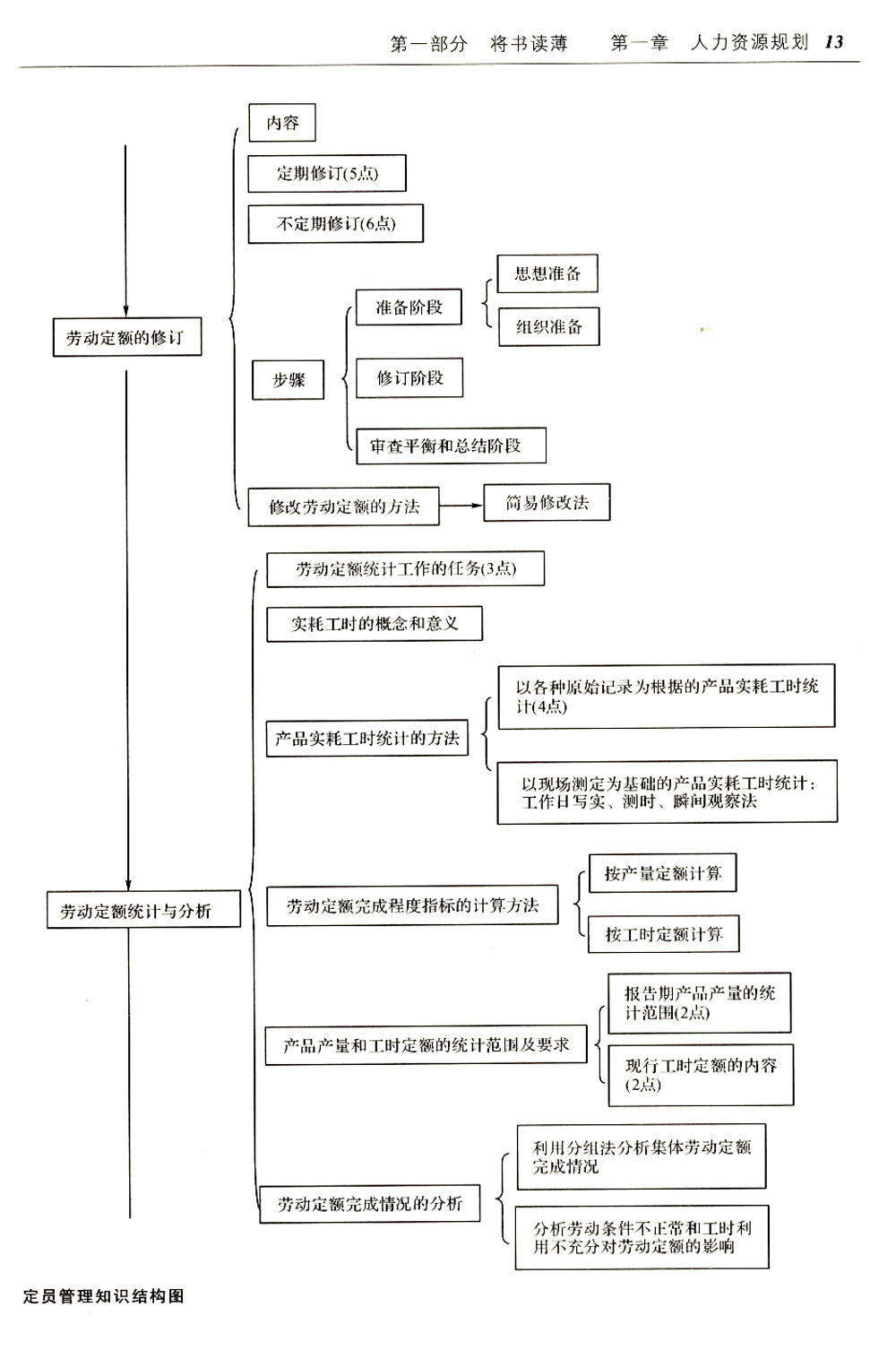 第一部分　将书读薄　　第一章　人力资源规划　13

劳动定额的修订

内容

定期修订(5点)

不定期修订(6点)

步骤

准备阶段

思想准备

组织准备

修订阶段

审查平衡和总结阶段

修改劳动定额的方法

简易修改法

劳动定额统计与分析

劳动定额统计工作的任务(3点)

实耗工时的概念和意义

产品实耗工时统计的方法

以各种原始记录为根据的产品实耗工时统计(4点)

以现场测定为基础的产品实耗工时统计：工作日写实、测时、瞬间观察法

劳动定额完成程度指标的计算方法

按产量定额计算

按工时定额计算

产品产量和工时定额的统计范围及要求

报告期产品产量的统计范围(2点)

现行工时定额的内容(2点)

劳动定额完成情况的分析

利用分组法分析集体劳动定额完成情况

分析劳动条件不正常和工时利用不充分对劳动定额的影响

定员管理知识结构图